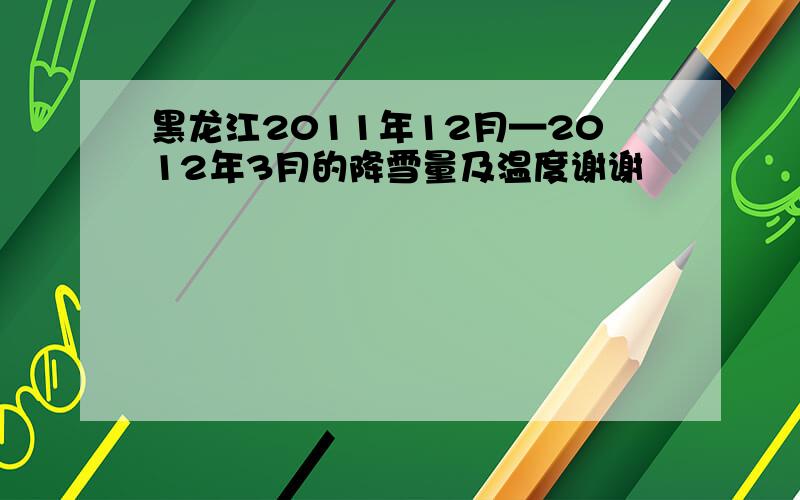 黑龙江2011年12月—2012年3月的降雪量及温度谢谢